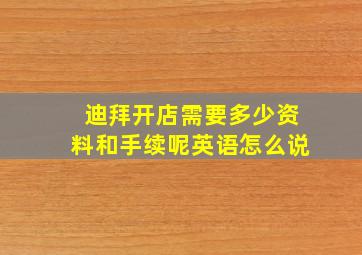 迪拜开店需要多少资料和手续呢英语怎么说